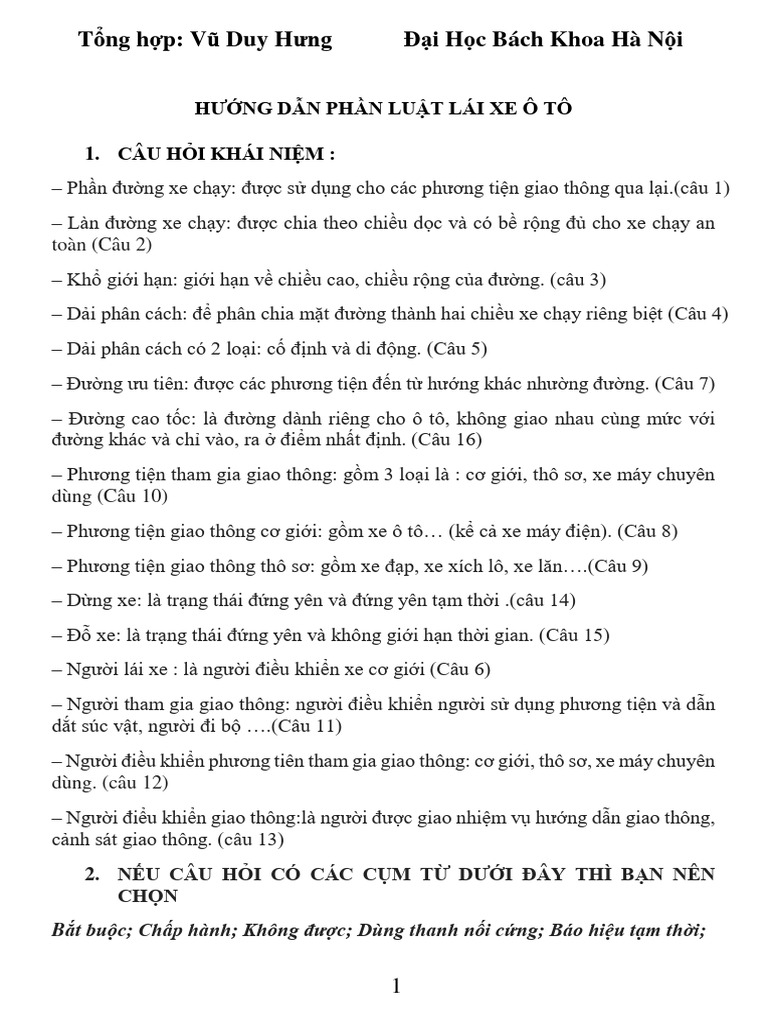 Tổng hợp: Vũ Duy Hưng          Đại Học Bách Khoa Hà Nội

HƯỚNG DẪN PHẦN LUẬT LÁI XE Ô TÔ

1. CÂU HỎI KHÁI NIỆM :

– Phần đường xe chạy: được sử dụng cho các phương tiện giao thông qua lại.(câu 1)

– Làn đường xe chạy: được chia theo chiều dọc và có bề rộng đủ cho xe chạy an toàn (Câu 2)

– Khổ giới hạn: giới hạn về chiều cao, chiều rộng của đường. (câu 3)

– Dải phân cách: để phân chia mặt đường thành hai chiều xe chạy riêng biệt (Câu 4)

– Dải phân cách có 2 loại: cố định và di động. (Câu 5)

– Đường ưu tiên: được các phương tiện đến từ hướng khác nhường đường. (Câu 7)

– Đường cao tốc: là đường dành riêng cho ô tô, không giao nhau cùng mức với đường khác và chỉ vào, ra ở điểm nhất định. (Câu 16)

– Phương tiện tham gia giao thông: gồm 3 loại là : cơ giới, thô sơ, xe máy chuyên dùng (Câu 10)

– Phương tiện giao thông cơ giới: gồm xe ô tô… (kể cả xe máy điện). (Câu 8)

– Phương tiện giao thông thô sơ: gồm xe đạp, xe xích lô, xe lăn….(Câu 9)

– Dừng xe: là trạng thái đứng yên và đứng yên tạm thời .(câu 14)

– Đỗ xe: là trạng thái đứng yên và không giới hạn thời gian. (Câu 15)

– Người lái xe : là người điều khiển xe cơ giới (Câu 6)

– Người tham gia giao thông: người điều khiển người sử dụng phương tiện và dẫn dắt súc vật, người đi bộ ….(Câu 11)

– Người điều khiển phương tiên tham gia giao thông: cơ giới, thô sơ, xe máy chuyên dùng. (câu 12)

– Người điều khiển giao thông:là người được giao nhiệm vụ hướng dẫn giao thông, cảnh sát giao thông. (câu 13)

2. NẾU CÂU HỎI CÓ CÁC CỤM TỪ DƯỚI ĐÂY THÌ BẠN NÊN CHỌN

Bắt buộc; Chấp hành; Không được; Dùng thanh nối cứng; Báo hiệu tạm thời;

1